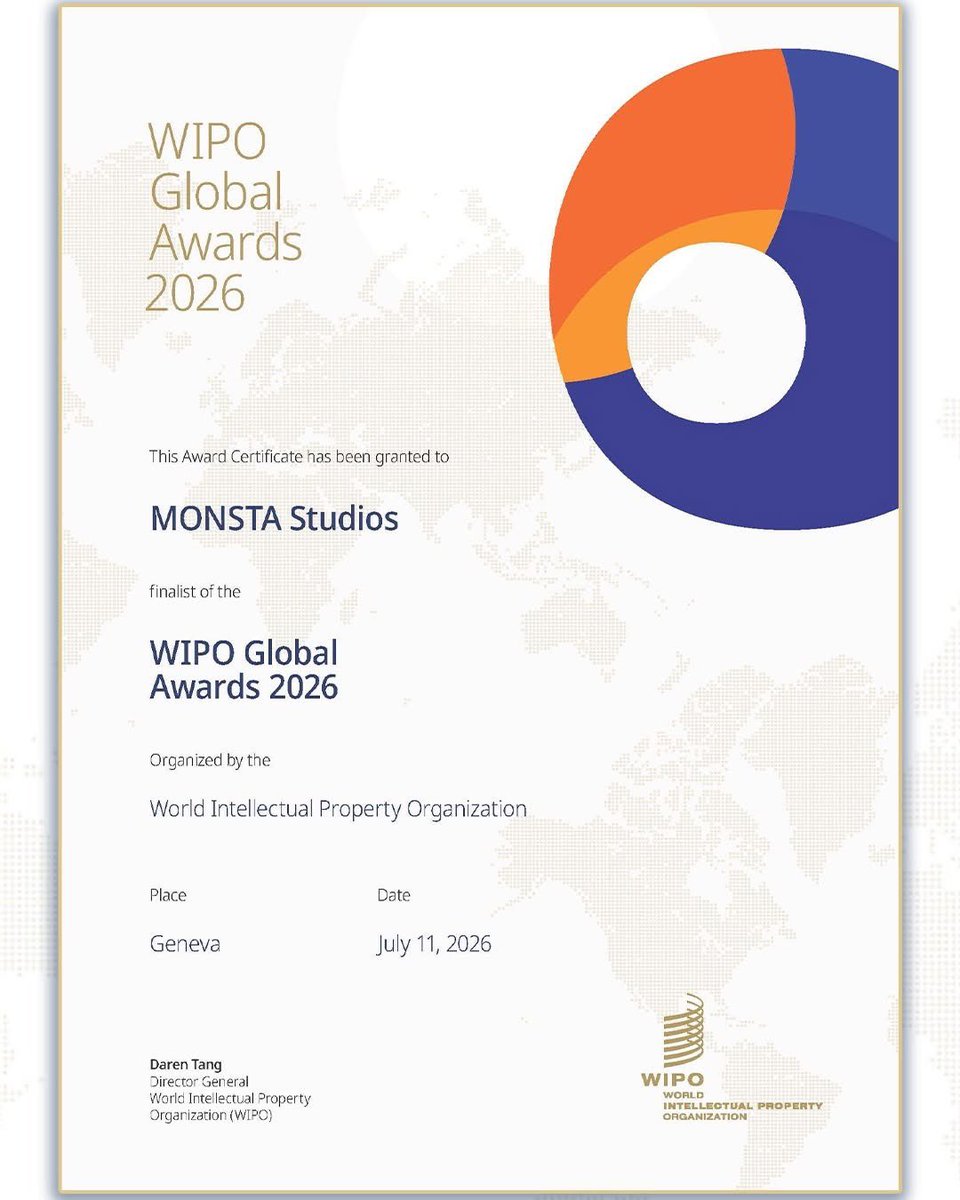 WIPO
Global
Awards
2026

This Award Certificate has been granted to

MONSTA Studios

finalist of the

WIPO Global
Awards 2026

Organized by the

World Intellectual Property Organization

Place
Geneva

Date
July 11, 2026

Daren Tang
Director General
World Intellectual Property
Organization (WIPO)

WIPO
WORLD
INTELLECTUAL PROPERTY
ORGANIZATION